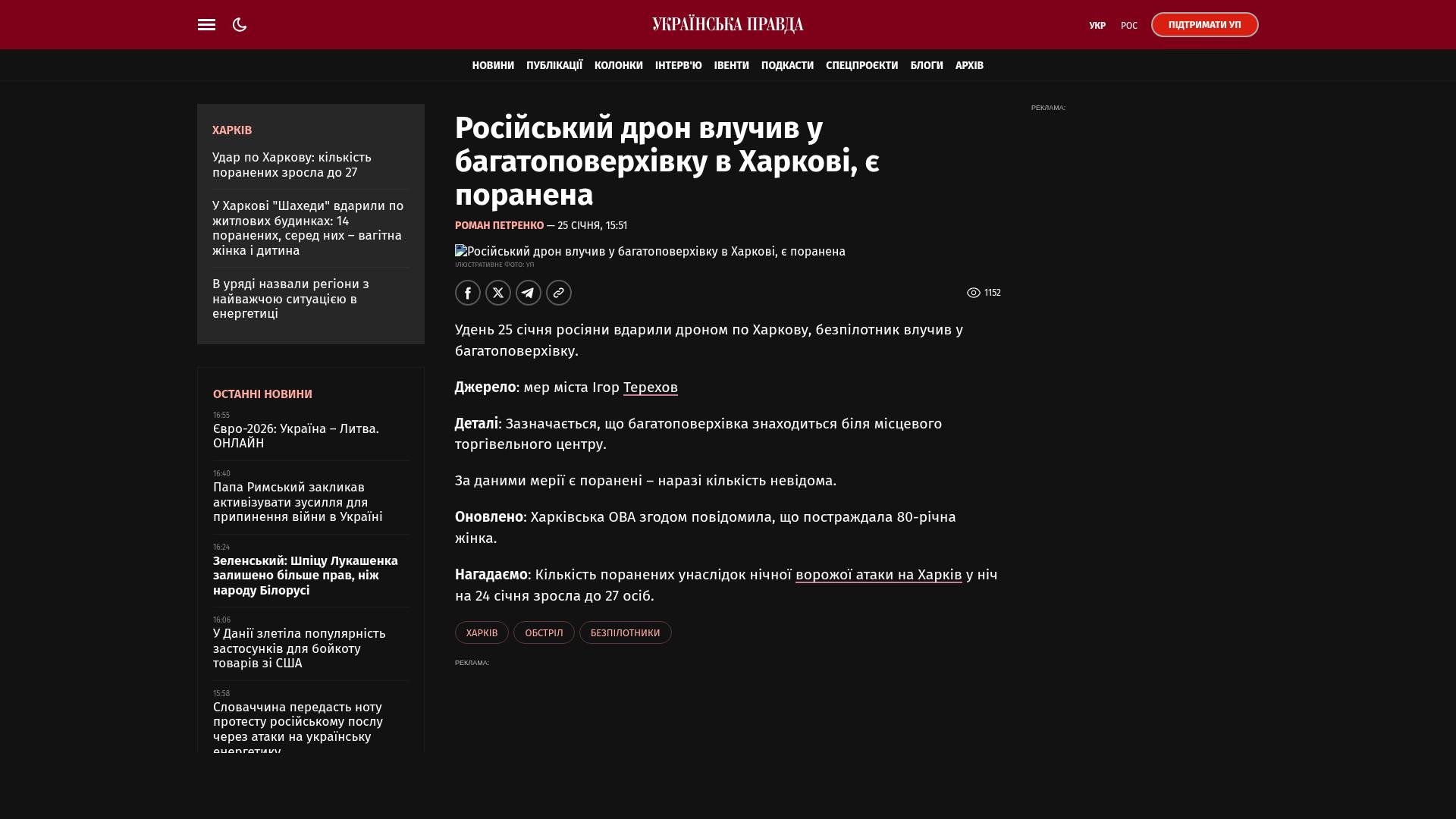 УКРАЇНСЬКА ПРАВДА

УКР РОС ПІДТРИМАТИ УП

НОВИНИ ПУБЛІКАЦІЇ КОЛОНКИ ІНТЕРВ'Ю ІВЕНТИ ПОДКАСТИ СПЕЦПРОЄКТИ БЛОГИ АРХІВ

ХАРКІВ

Удар по Харкову: кількість поранених зросла до 27

У Харкові "Шахеди" вдарили по житлових будинках: 14 поранених, серед них – вагітна жінка і дитина

В уряді назвали регіони з найважчою ситуацією в енергетиці

ОСТАННІ НОВИНИ

16:55
Євро-2026: Україна – Литва. ОНЛАЙН

16:40
Папа Римський закликав активізувати зусилля для припинення війни в Україні

16:24
Зеленський: Шпіцу Лукашенка залишено більше прав, ніж народу Білорусі

16:06
У Данії злетіла популярність застосунків для бойкоту товарів зі США

15:58
Словаччина передасть ноту протесту російському послу через атаки на українську енергетику

Російський дрон влучив у багатоповерхівку в Харкові, є поранена

РОМАН ПЕТРЕНКО — 25 СІЧНЯ, 15:51

Російський дрон влучив у багатоповерхівку в Харкові, є поранена
ІЛЮСТРАТИВНЕ ФОТО: УП

1152

Удень 25 січня росіяни вдарили дроном по Харкову, безпілотник влучив у багатоповерхівку.

Джерело: мер міста Ігор Терехов

Деталі: Зазначається, що багатоповерхівка знаходиться біля місцевого торгівельного центру.

За даними мерії є поранені – наразі кількість невідома.

Оновлено: Харківська ОВА згодом повідомила, що постраждала 80-річна жінка.

Нагадаємо: Кількість поранених унаслідок нічної ворожої атаки на Харків у ніч на 24 січня зросла до 27 осіб.

ХАРКІВ ОБСТРІЛ БЕЗПІЛОТНИКИ

РЕКЛАМА:

РЕКЛАМА: